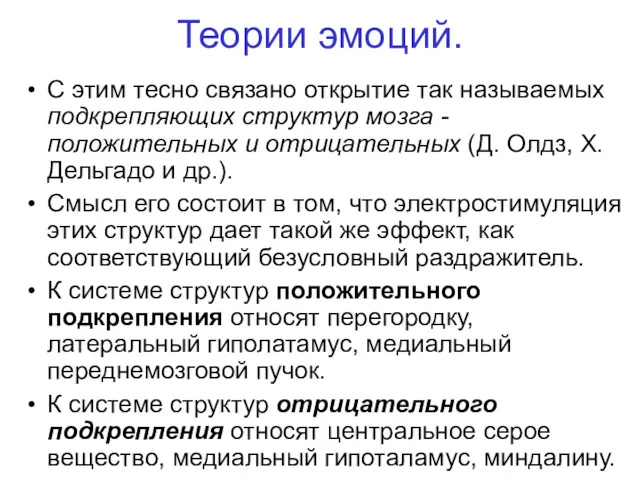 Теории эмоций.

• С этим тесно связано открытие так называемых подкрепляющих структур мозга - положительных и отрицательных (Д. Олдз, Х. Дельгадо и др.).

• Смысл его состоит в том, что электростимуляция этих структур дает такой же эффект, как соответствующий безусловный раздражитель.

• К системе структур положительного подкрепления относят перегородку, латеральный гиполатамус, медиальный переднемозговой пучок.

• К системе структур отрицательного подкрепления относят центральное серое вещество, медиальный гипоталамус, миндалину.